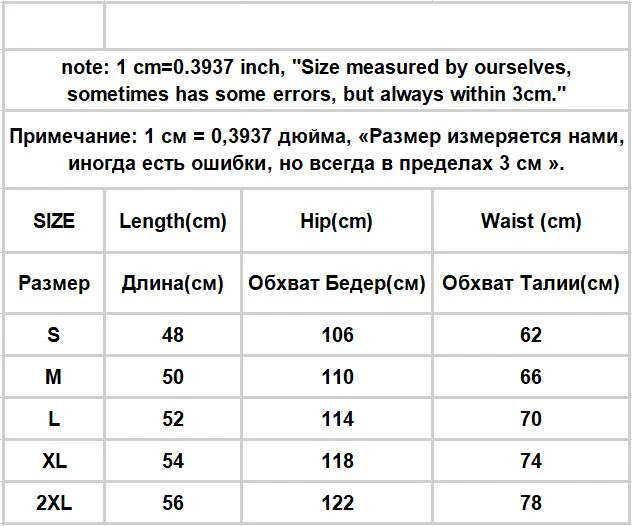 note: 1 cm=0.3937 inch, "Size measured by ourselves, sometimes has some errors, but always within 3cm."

Примечание: 1 см = 0,3937 дюйма, «Размер измеряется нами, иногда есть ошибки, но всегда в пределах 3 см ».

| SIZE | Length(cm) | Hip(cm) | Waist (cm) |
|---|---|---|---|
| Размер | Длина(см) | Обхват Бедер(см) | Обхват Талии(см) |
| S | 48 | 106 | 62 |
| M | 50 | 110 | 66 |
| L | 52 | 114 | 70 |
| XL | 54 | 118 | 74 |
| 2XL | 56 | 122 | 78 |